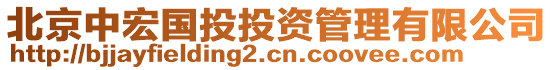 北京中宏国投投资管理有限公司
http://bjjayfielding2.cn.coovee.com